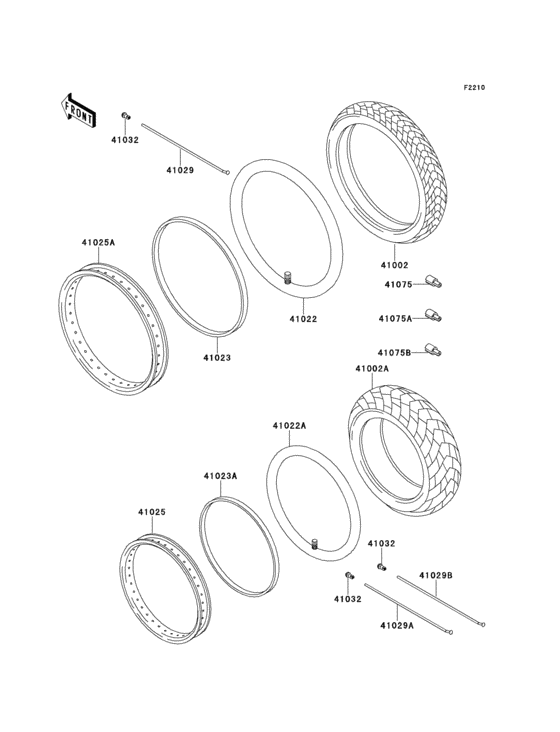 F2210

FRONT

41032

41029

41025A

41023

41022

41002

41075

41075A

41075B

41002A

41022A

41023A

41025

41032

41029B

41032

41029A